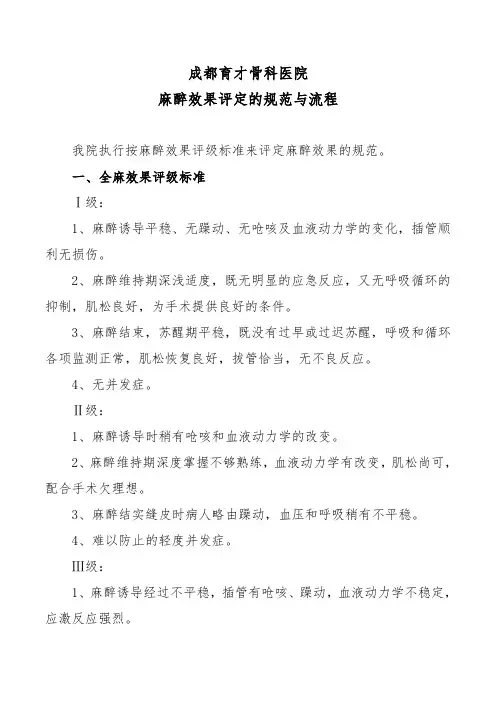 成都育才骨科医院
麻醉效果评定的规范与流程

我院执行按麻醉效果评级标准来评定麻醉效果的规范。

一、全麻效果评级标准

Ⅰ级：

1、麻醉诱导平稳、无躁动、无呛咳及血液动力学的变化，插管顺利无损伤。

2、麻醉维持期深浅适度，既无明显的应急反应，又无呼吸循环的抑制，肌松良好，为手术提供良好的条件。

3、麻醉结束，苏醒期平稳，既没有过早或过迟苏醒，呼吸和循环各项监测正常，肌松恢复良好，拔管恰当，无不良反应。

4、无并发症。

Ⅱ级：

1、麻醉诱导时稍有呛咳和血液动力学的改变。

2、麻醉维持期深度掌握不够熟练，血液动力学有改变，肌松尚可，配合手术欠理想。

3、麻醉结实缝皮时病人略由躁动，血压和呼吸稍有不平稳。

4、难以防止的轻度并发症。

Ⅲ级：

1、麻醉诱导经过不平稳，插管有呛咳、躁动，血液动力学不稳定，应激反应强烈。